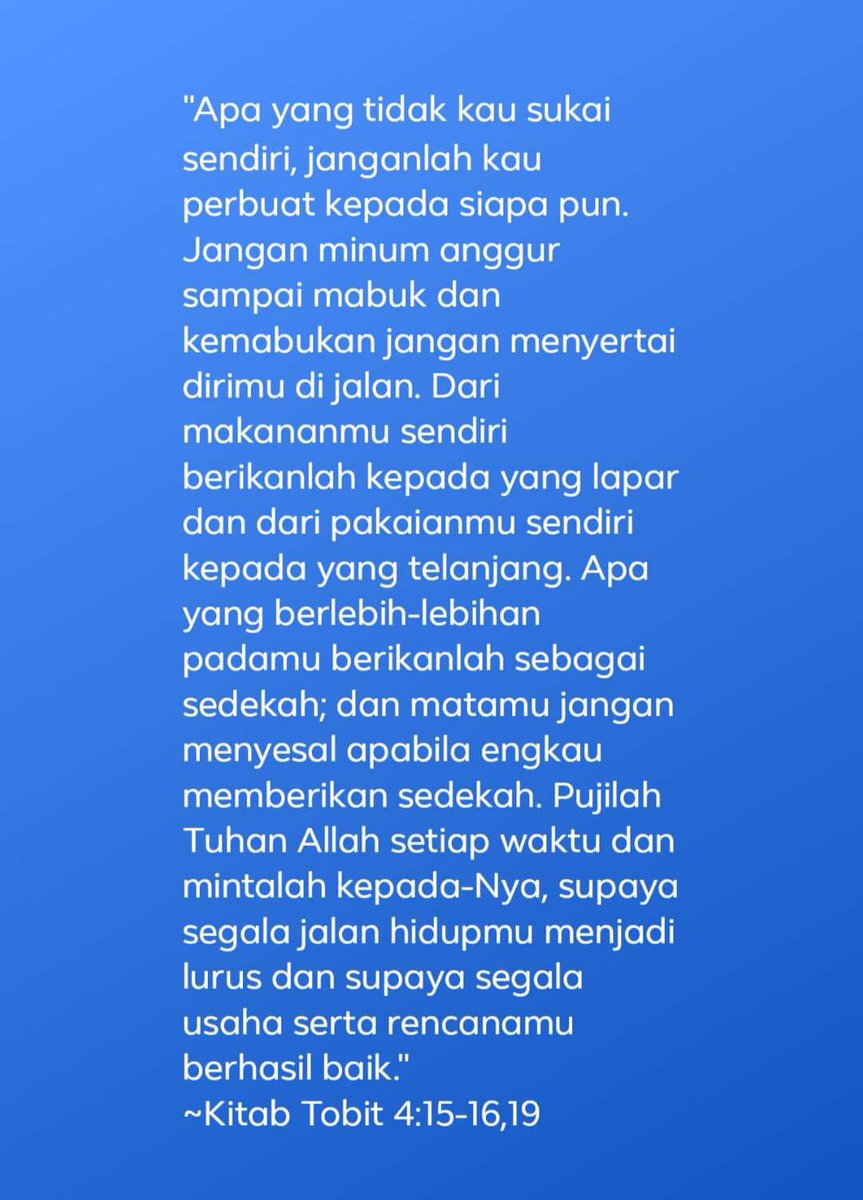 "Apa yang tidak kau sukai sendiri, janganlah kau perbuat kepada siapa pun. Jangan minum anggur sampai mabuk dan kemabukan jangan menyertai dirimu di jalan. Dari makananmu sendiri berikanlah kepada yang lapar dan dari pakaianmu sendiri kepada yang telanjang. Apa yang berlebih-lebihan padamu berikanlah sebagai sedekah; dan matamu jangan menyesal apabila engkau memberikan sedekah. Pujilah Tuhan Allah setiap waktu dan mintalah kepada-Nya, supaya segala jalan hidupmu menjadi lurus dan supaya segala usaha serta rencanamu berhasil baik."
~Kitab Tobit 4:15-16,19